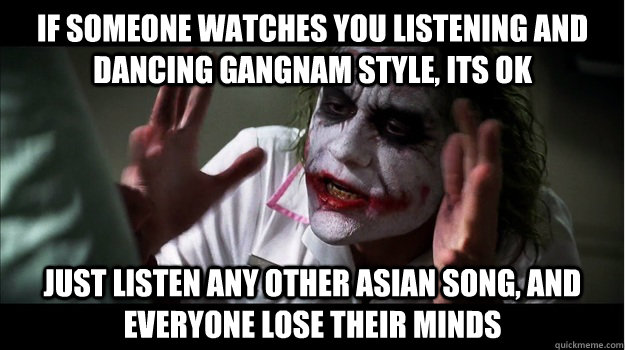 IF SOMEONE WATCHES YOU LISTENING AND DANCING GANGNAM STYLE, ITS OK

JUST LISTEN ANY OTHER ASIAN SONG, AND EVERYONE LOSE THEIR MINDS

quickmeme.com